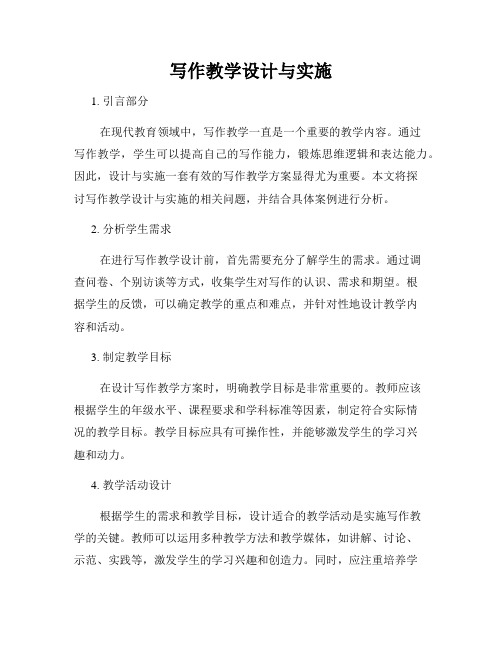 写作教学设计与实施

1. 引言部分

在现代教育领域中，写作教学一直是一个重要的教学内容。通过写作教学，学生可以提高自己的写作能力，锻炼思维逻辑和表达能力。因此，设计与实施一套有效的写作教学方案显得尤为重要。本文将探讨写作教学设计与实施的相关问题，并结合具体案例进行分析。

2. 分析学生需求

在进行写作教学设计前，首先需要充分了解学生的需求。通过调查问卷、个别访谈等方式，收集学生对写作的认识、需求和期望。根据学生的反馈，可以确定教学的重点和难点，并针对性地设计教学内容和活动。

3. 制定教学目标

在设计写作教学方案时，明确教学目标是非常重要的。教师应该根据学生的年级水平、课程要求和学科标准等因素，制定符合实际情况的教学目标。教学目标应具有可操作性，并能够激发学生的学习兴趣和动力。

4. 教学活动设计

根据学生的需求和教学目标，设计适合的教学活动是实施写作教学的关键。教师可以运用多种教学方法和教学媒体，如讲解、讨论、示范、实践等，激发学生的学习兴趣和创造力。同时，应注重培养学